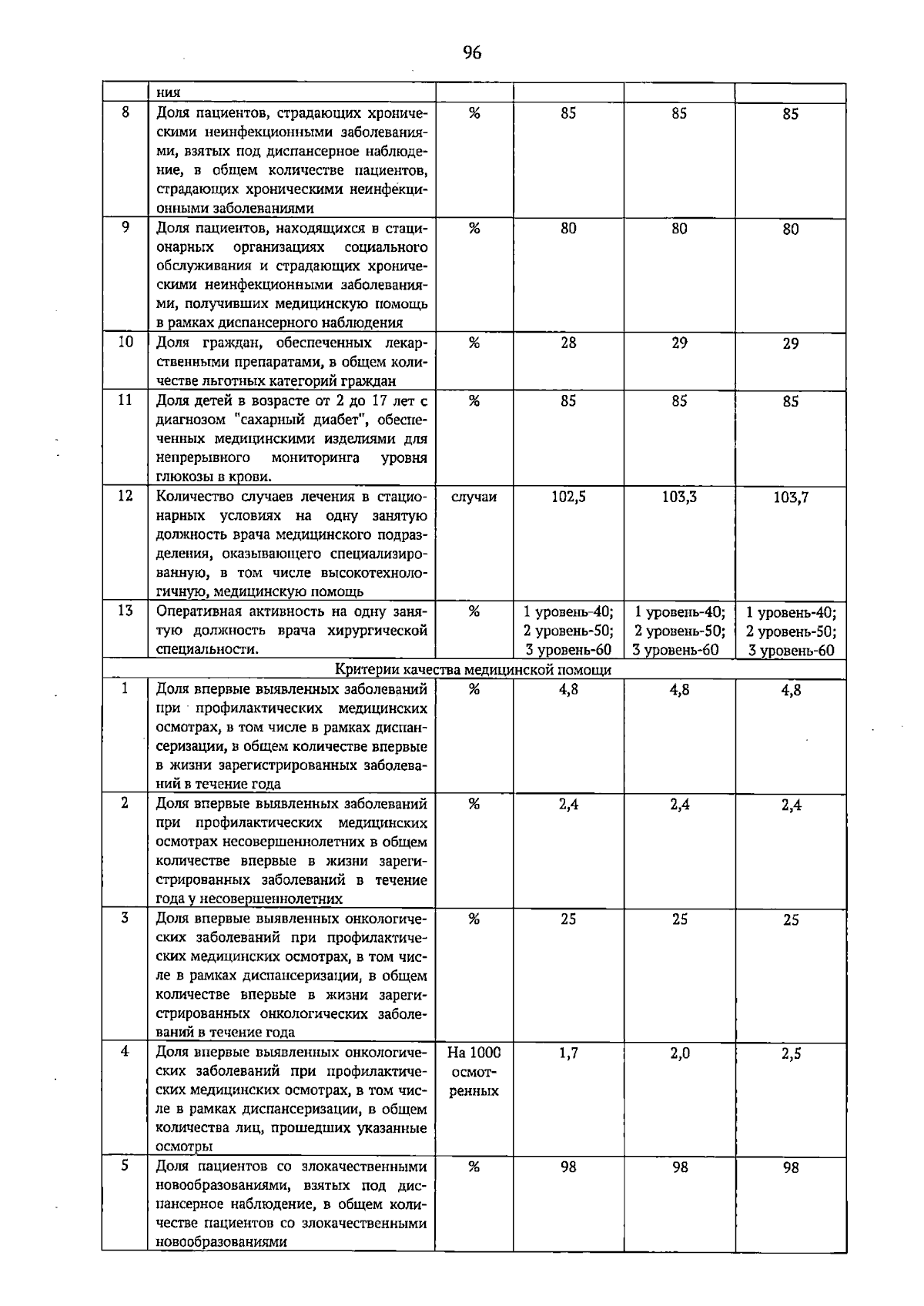 96

|  | ния |  |  |  |  |
|---|---|---|---|---|---|
| 8 | Доля пациентов, страдающих хроническими неинфекционными заболеваниями, взятых под диспансерное наблюдение, в общем количестве пациентов, страдающих хроническими неинфекционными заболеваниями | % | 85 | 85 | 85 |
| 9 | Доля пациентов, находящихся в стационарных организациях социального обслуживания и страдающих хроническими неинфекционными заболеваниями, получивших медицинскую помощь в рамках диспансерного наблюдения | % | 80 | 80 | 80 |
| 10 | Доля граждан, обеспеченных лекарственными препаратами, в общем количестве льготных категорий граждан | % | 28 | 29 | 29 |
| 11 | Доля детей в возрасте от 2 до 17 лет с диагнозом "сахарный диабет", обеспеченных медицинскими изделиями для непрерывного мониторинга уровня глюкозы в крови. | % | 85 | 85 | 85 |
| 12 | Количество случаев лечения в стационарных условиях на одну занятую должность врача медицинского подразделения, оказывающего специализированную, в том числе высокотехнологичную, медицинскую помощь | случаи | 102,5 | 103,3 | 103,7 |
| 13 | Оперативная активность на одну занятую должность врача хирургической специальности. | % | 1 уровень-40; 2 уровень-50; 3 уровень-60 | 1 уровень-40; 2 уровень-50; 3 уровень-60 | 1 уровень-40; 2 уровень-50; 3 уровень-60 |
| Критерии качества медицинской помощи |  |  |  |  |  |
| 1 | Доля впервые выявленных заболеваний при профилактических медицинских осмотрах, в том числе в рамках диспансеризации, в общем количестве впервые в жизни зарегистрированных заболеваний в течение года | % | 4,8 | 4,8 | 4,8 |
| 2 | Доля впервые выявленных заболеваний при профилактических медицинских осмотрах несовершеннолетних в общем количестве впервые в жизни зарегистрированных заболеваний в течение года у несовершеннолетних | % | 2,4 | 2,4 | 2,4 |
| 3 | Доля впервые выявленных онкологических заболеваний при профилактических медицинских осмотрах, в том числе в рамках диспансеризации, в общем количестве впервые в жизни зарегистрированных онкологических заболеваний в течение года | % | 25 | 25 | 25 |
| 4 | Доля впервые выявленных онкологических заболеваний при профилактических медицинских осмотрах, в том числе в рамках диспансеризации, в общем количества лиц, прошедших указанные осмотры | На 1000 осмотренных | 1,7 | 2,0 | 2,5 |
| 5 | Доля пациентов со злокачественными новообразованиями, взятых под диспансерное наблюдение, в общем количестве пациентов со злокачественными новообразованиями | % | 98 | 98 | 98 |